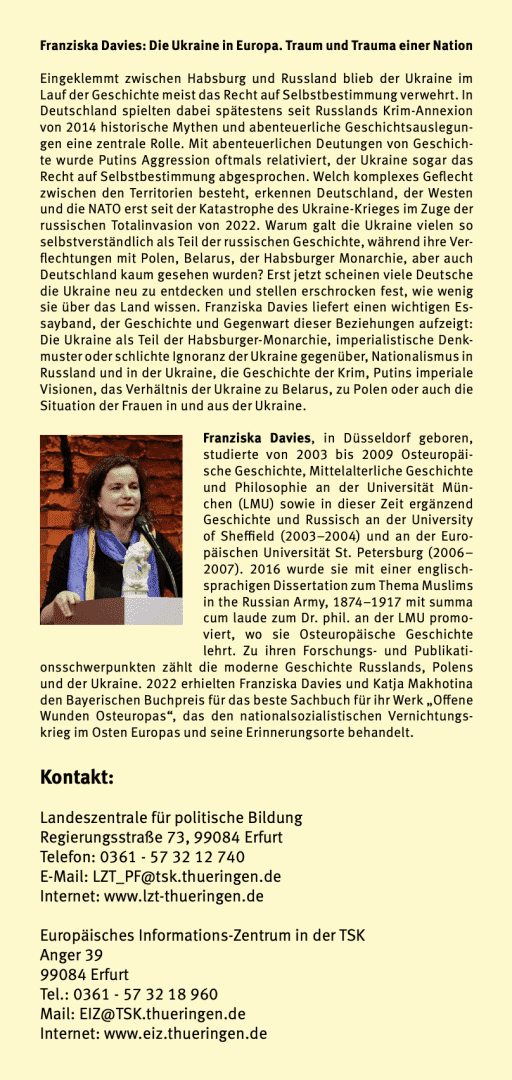 Franziska Davies: Die Ukraine in Europa. Traum und Trauma einer Nation

Eingeklemmt zwischen Habsburg und Russland blieb der Ukraine im Lauf der Geschichte meist das Recht auf Selbstbestimmung verwehrt. In Deutschland spielten dabei spätestens seit Russlands Krim-Annexion von 2014 historische Mythen und abenteuerliche Geschichtsauslegungen eine zentrale Rolle. Mit abenteuerlichen Deutungen von Geschichte wurde Putins Aggression oftmals relativiert, der Ukraine sogar das Recht auf Selbstbestimmung abgesprochen. Welch komplexes Geflecht zwischen den Territorien besteht, erkennen Deutschland, der Westen und die NATO erst seit der Katastrophe des Ukraine-Krieges im Zuge der russischen Totalinvasion von 2022. Warum galt die Ukraine vielen so selbstverständlich als Teil der russischen Geschichte, während ihre Verflechtungen mit Polen, Belarus, der Habsburger Monarchie, aber auch Deutschland kaum gesehen wurden? Erst jetzt scheinen viele Deutsche die Ukraine neu zu entdecken und stellen erschrocken fest, wie wenig sie über das Land wissen. Franziska Davies liefert einen wichtigen Essayband, der Geschichte und Gegenwart dieser Beziehungen aufzeigt: Die Ukraine als Teil der Habsburger-Monarchie, imperialistische Denkmuster oder schlichte Ignoranz der Ukraine gegenüber, Nationalismus in Russland und in der Ukraine, die Geschichte der Krim, Putins imperiale Visionen, das Verhältnis der Ukraine zu Belarus, zu Polen oder auch die Situation der Frauen in und aus der Ukraine.

Franziska Davies, in Düsseldorf geboren, studierte von 2003 bis 2009 Osteuropäische Geschichte, Mittelalterliche Geschichte und Philosophie an der Universität München (LMU) sowie in dieser Zeit ergänzend Geschichte und Russisch an der University of Sheffield (2003–2004) und an der Europäischen Universität St. Petersburg (2006–2007). 2016 wurde sie mit einer englischsprachigen Dissertation zum Thema Muslims in the Russian Army, 1874–1917 mit summa cum laude zum Dr. phil. an der LMU promoviert, wo sie Osteuropäische Geschichte lehrt. Zu ihren Forschungs- und Publikationsschwerpunkten zählt die moderne Geschichte Russlands, Polens und der Ukraine. 2022 erhielten Franziska Davies und Katja Makhotina den Bayerischen Buchpreis für das beste Sachbuch für ihr Werk „Offene Wunden Osteuropas“, das den nationalsozialistischen Vernichtungskrieg im Osten Europas und seine Erinnerungsorte behandelt.

Kontakt:

Landeszentrale für politische Bildung
Regierungsstraße 73, 99084 Erfurt
Telefon: 0361 - 57 32 12 740
E-Mail: LZT_PF@tsk.thueringen.de
Internet: www.lzt-thueringen.de

Europäisches Informations-Zentrum in der TSK
Anger 39
99084 Erfurt
Tel.: 0361 - 57 32 18 960
Mail: EIZ@TSK.thueringen.de
Internet: www.eiz.thueringen.de